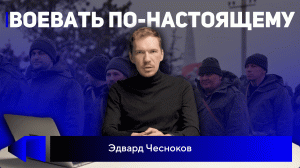 ВОЕВАТЬ ПО-НАСТОЯЩЕМУ

Эдвард Чесноков